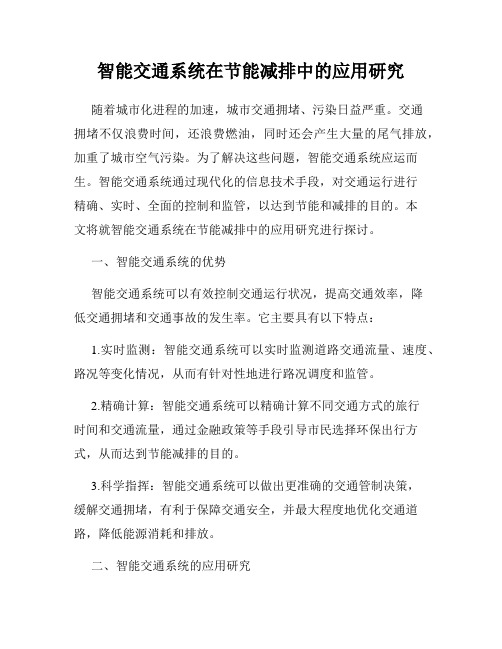 智能交通系统在节能减排中的应用研究

随着城市化进程的加速，城市交通拥堵、污染日益严重。交通拥堵不仅浪费时间，还浪费燃油，同时还会产生大量的尾气排放，加重了城市空气污染。为了解决这些问题，智能交通系统应运而生。智能交通系统通过现代化的信息技术手段，对交通运行进行精确、实时、全面的控制和监管，以达到节能和减排的目的。本文将就智能交通系统在节能减排中的应用研究进行探讨。

一、智能交通系统的优势

智能交通系统可以有效控制交通运行状况，提高交通效率，降低交通拥堵和交通事故的发生率。它主要具有以下特点：

1.实时监测：智能交通系统可以实时监测道路交通流量、速度、路况等变化情况，从而有针对性地进行路况调度和监管。

2.精确计算：智能交通系统可以精确计算不同交通方式的旅行时间和交通流量，通过金融政策等手段引导市民选择环保出行方式，从而达到节能减排的目的。

3.科学指挥：智能交通系统可以做出更准确的交通管制决策，缓解交通拥堵，有利于保障交通安全，并最大程度地优化交通道路，降低能源消耗和排放。

二、智能交通系统的应用研究